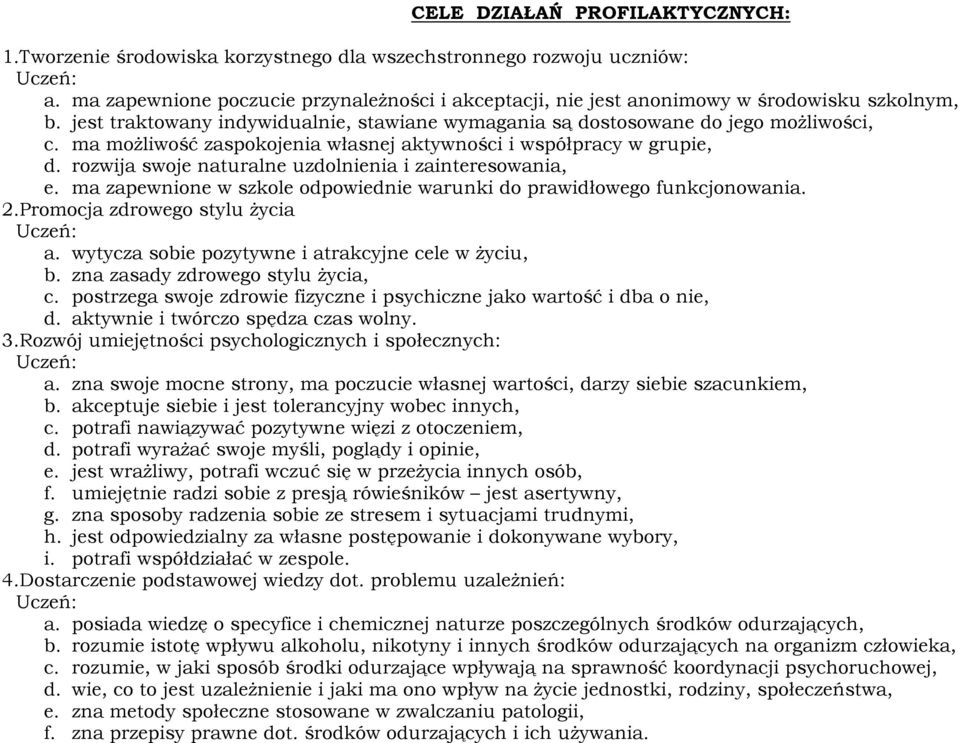 CELE DZIAŁAŃ PROFILAKTYCZNYCH:

1.Tworzenie środowiska korzystnego dla wszechstronnego rozwoju uczniów:
Uczeń:
a. ma zapewnione poczucie przynależności i akceptacji, nie jest anonimowy w środowisku szkolnym,
b. jest traktowany indywidualnie, stawiane wymagania są dostosowane do jego możliwości,
c. ma możliwość zaspokojenia własnej aktywności i współpracy w grupie,
d. rozwija swoje naturalne uzdolnienia i zainteresowania,
e. ma zapewnione w szkole odpowiednie warunki do prawidłowego funkcjonowania.
2.Promocja zdrowego stylu życia
Uczeń:
a. wytycza sobie pozytywne i atrakcyjne cele w życiu,
b. zna zasady zdrowego stylu życia,
c. postrzega swoje zdrowie fizyczne i psychiczne jako wartość i dba o nie,
d. aktywnie i twórczo spędza czas wolny.
3.Rozwój umiejętności psychologicznych i społecznych:
Uczeń:
a. zna swoje mocne strony, ma poczucie własnej wartości, darzy siebie szacunkiem,
b. akceptuje siebie i jest tolerancyjny wobec innych,
c. potrafi nawiązywać pozytywne więzi z otoczeniem,
d. potrafi wyrażać swoje myśli, poglądy i opinie,
e. jest wrażliwy, potrafi wczuć się w przeżycia innych osób,
f. umiejętnie radzi sobie z presją rówieśników – jest asertywny,
g. zna sposoby radzenia sobie ze stresem i sytuacjami trudnymi,
h. jest odpowiedzialny za własne postępowanie i dokonywane wybory,
i. potrafi współdziałać w zespole.
4.Dostarczenie podstawowej wiedzy dot. problemu uzależnień:
Uczeń:
a. posiada wiedzę o specyfice i chemicznej naturze poszczególnych środków odurzających,
b. rozumie istotę wpływu alkoholu, nikotyny i innych środków odurzających na organizm człowieka,
c. rozumie, w jaki sposób środki odurzające wpływają na sprawność koordynacji psychoruchowej,
d. wie, co to jest uzależnienie i jaki ma ono wpływ na życie jednostki, rodziny, społeczeństwa,
e. zna metody społeczne stosowane w zwalczaniu patologii,
f. zna przepisy prawne dot. środków odurzających i ich używania.